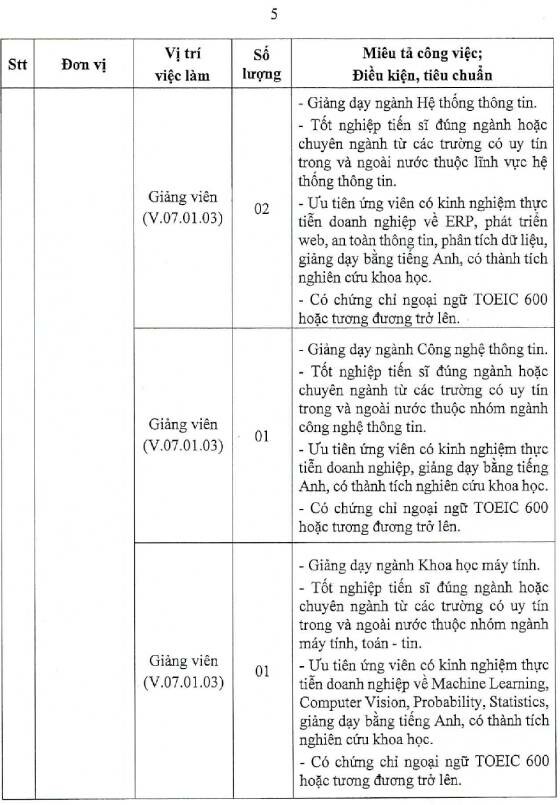 5

| Stt | Đơn vị | Vị trí việc làm | Số lượng | Miêu tả công việc; Điều kiện, tiêu chuẩn |
|---|---|---|---|---|
| | | Giảng viên (V.07.01.03) | 02 | - Giảng dạy ngành Hệ thống thông tin. - Tốt nghiệp tiến sĩ đúng ngành hoặc chuyên ngành từ các trường có uy tín trong và ngoài nước thuộc lĩnh vực hệ thống thông tin. - Ưu tiên ứng viên có kinh nghiệm thực tiễn doanh nghiệp về ERP, phát triển web, an toàn thông tin, phân tích dữ liệu, giảng dạy bằng tiếng Anh, có thành tích nghiên cứu khoa học. - Có chứng chỉ ngoại ngữ TOEIC 600 hoặc tương đương trở lên. |
| | | Giảng viên (V.07.01.03) | 01 | - Giảng dạy ngành Công nghệ thông tin. - Tốt nghiệp tiến sĩ đúng ngành hoặc chuyên ngành từ các trường có uy tín trong và ngoài nước thuộc nhóm ngành công nghệ thông tin. - Ưu tiên ứng viên có kinh nghiệm thực tiễn doanh nghiệp, giảng dạy bằng tiếng Anh, có thành tích nghiên cứu khoa học. - Có chứng chỉ ngoại ngữ TOEIC 600 hoặc tương đương trở lên. |
| | | Giảng viên (V.07.01.03) | 01 | - Giảng dạy ngành Khoa học máy tính. - Tốt nghiệp tiến sĩ đúng ngành hoặc chuyên ngành từ các trường có uy tín trong và ngoài nước thuộc nhóm ngành máy tính, toán - tin. - Ưu tiên ứng viên có kinh nghiệm thực tiễn doanh nghiệp về Machine Learning, Computer Vision, Probability, Statistics, giảng dạy bằng tiếng Anh, có thành tích nghiên cứu khoa học. - Có chứng chỉ ngoại ngữ TOEIC 600 hoặc tương đương trở lên. |